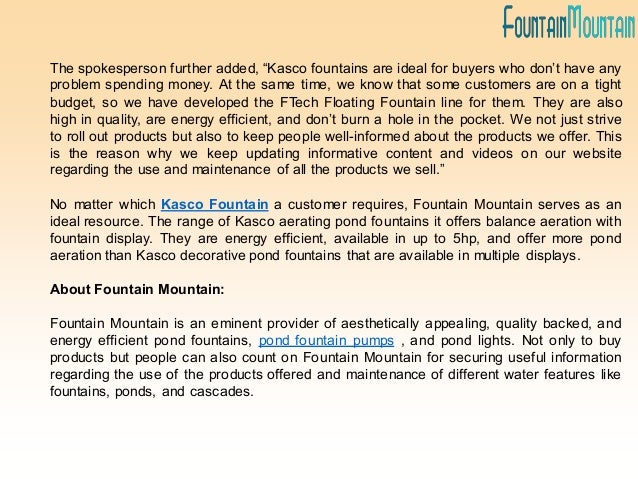 FountainMountain

The spokesperson further added, “Kasco fountains are ideal for buyers who don’t have any problem spending money. At the same time, we know that some customers are on a tight budget, so we have developed the FTech Floating Fountain line for them. They are also high in quality, are energy efficient, and don’t burn a hole in the pocket. We not just strive to roll out products but also to keep people well-informed about the products we offer. This is the reason why we keep updating informative content and videos on our website regarding the use and maintenance of all the products we sell.”

No matter which Kasco Fountain a customer requires, Fountain Mountain serves as an ideal resource. The range of Kasco aerating pond fountains it offers balance aeration with fountain display. They are energy efficient, available in up to 5hp, and offer more pond aeration than Kasco decorative pond fountains that are available in multiple displays.

About Fountain Mountain:

Fountain Mountain is an eminent provider of aesthetically appealing, quality backed, and energy efficient pond fountains, pond fountain pumps , and pond lights. Not only to buy products but people can also count on Fountain Mountain for securing useful information regarding the use of the products offered and maintenance of different water features like fountains, ponds, and cascades.